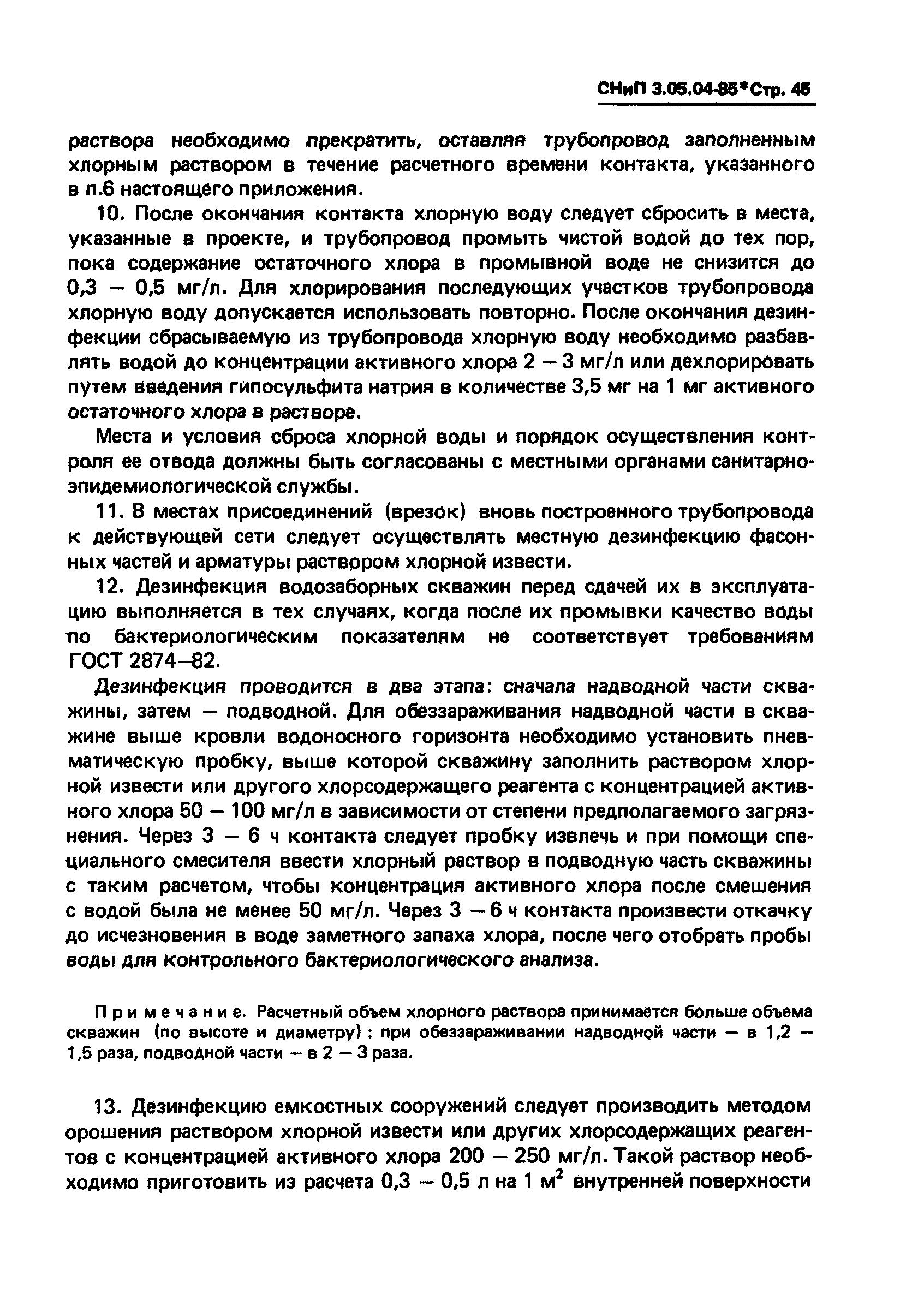 СНиП 3.05.04-85*Стр. 45

раствора необходимо прекратить, оставляя трубопровод заполненным хлорным раствором в течение расчетного времени контакта, указанного в п.6 настоящего приложения.

10. После окончания контакта хлорную воду следует сбросить в места, указанные в проекте, и трубопровод промыть чистой водой до тех пор, пока содержание остаточного хлора в промывной воде не снизится до 0,3 — 0,5 мг/л. Для хлорирования последующих участков трубопровода хлорную воду допускается использовать повторно. После окончания дезинфекции сбрасываемую из трубопровода хлорную воду необходимо разбавлять водой до концентрации активного хлора 2 — 3 мг/л или дехлорировать путем введения гипосульфита натрия в количестве 3,5 мг на 1 мг активного остаточного хлора в растворе.

Места и условия сброса хлорной воды и порядок осуществления контроля ее отвода должны быть согласованы с местными органами санитарно-эпидемиологической службы.

11. В местах присоединений (врезок) вновь построенного трубопровода к действующей сети следует осуществлять местную дезинфекцию фасонных частей и арматуры раствором хлорной извести.

12. Дезинфекция водозаборных скважин перед сдачей их в эксплуатацию выполняется в тех случаях, когда после их промывки качество воды по бактериологическим показателям не соответствует требованиям ГОСТ 2874—82.

Дезинфекция проводится в два этапа: сначала надводной части скважины, затем — подводной. Для обеззараживания надводной части в скважине выше кровли водоносного горизонта необходимо установить пневматическую пробку, выше которой скважину заполнить раствором хлорной извести или другого хлорсодержащего реагента с концентрацией активного хлора 50 — 100 мг/л в зависимости от степени предполагаемого загрязнения. Через 3 — 6 ч контакта следует пробку извлечь и при помощи специального смесителя ввести хлорный раствор в подводную часть скважины с таким расчетом, чтобы концентрация активного хлора после смешения с водой была не менее 50 мг/л. Через 3 — 6 ч контакта произвести откачку до исчезновения в воде заметного запаха хлора, после чего отобрать пробы воды для контрольного бактериологического анализа.

Примечание. Расчетный объем хлорного раствора принимается больше объема скважин (по высоте и диаметру): при обеззараживании надводной части — в 1,2 — 1,5 раза, подводной части — в 2 — 3 раза.

13. Дезинфекцию емкостных сооружений следует производить методом орошения раствором хлорной извести или других хлорсодержащих реагентов с концентрацией активного хлора 200 — 250 мг/л. Такой раствор необходимо приготовить из расчета 0,3 — 0,5 л на 1 $м^2$ внутренней поверхности